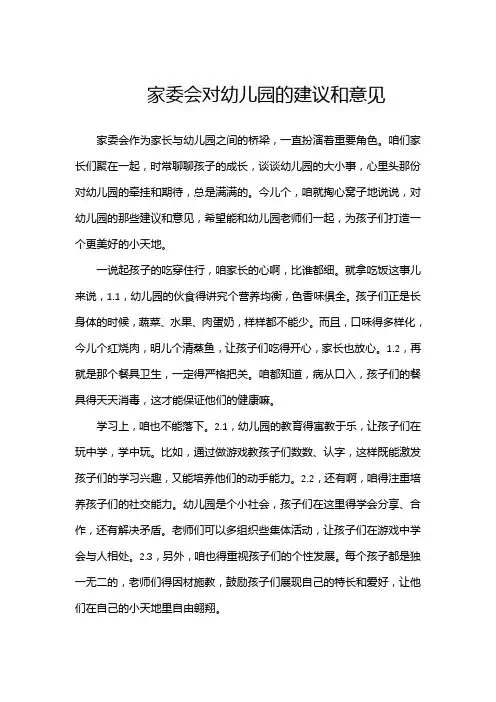 家委会对幼儿园的建议和意见

家委会作为家长与幼儿园之间的桥梁，一直扮演着重要角色。咱们家长们聚在一起，时常聊聊孩子的成长，谈谈幼儿园的大小事，心里头那份对幼儿园的牵挂和期待，总是满满的。今儿个，咱就掏心窝子地说说，对幼儿园的那些建议和意见，希望能和幼儿园老师们一起，为孩子们打造一个更美好的小天地。

一说起孩子的吃穿住行，咱家长的心啊，比谁都细。就拿吃饭这事儿来说，1.1，幼儿园的伙食得讲究个营养均衡，色香味俱全。孩子们正是长身体的时候，蔬菜、水果、肉蛋奶，样样都不能少。而且，口味得多样化，今儿个红烧肉，明儿个清蒸鱼，让孩子们吃得开心，家长也放心。1.2，再就是那个餐具卫生，一定得严格把关。咱都知道，病从口入，孩子们的餐具得天天消毒，这才能保证他们的健康嘛。

学习上，咱也不能落下。2.1，幼儿园的教育得寓教于乐，让孩子们在玩中学，学中玩。比如，通过做游戏教孩子们数数、认字，这样既能激发孩子们的学习兴趣，又能培养他们的动手能力。2.2，还有啊，咱得注重培养孩子们的社交能力。幼儿园是个小社会，孩子们在这里得学会分享、合作，还有解决矛盾。老师们可以多组织些集体活动，让孩子们在游戏中学会与人相处。2.3，另外，咱也得重视孩子们的个性发展。每个孩子都是独一无二的，老师们得因材施教，鼓励孩子们展现自己的特长和爱好，让他们在自己的小天地里自由翱翔。